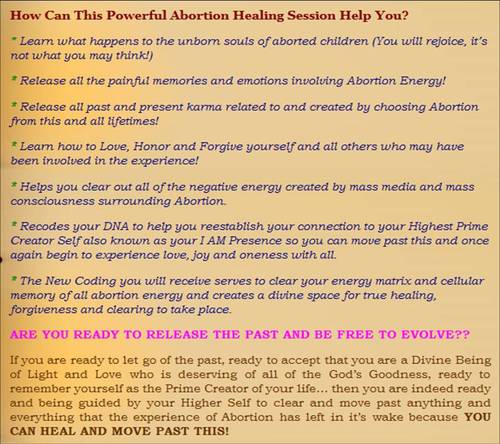 How Can This Powerful Abortion Healing Session Help You?

* Learn what happens to the unborn souls of aborted children (You will rejoice, it's not what you may think!)

* Release all the painful memories and emotions involving Abortion Energy!

* Release all past and present karma related to and created by choosing Abortion from this and all lifetimes!

* Learn how to Love, Honor and Forgive yourself and all others who may have been involved in the experience!

* Helps you clear out all of the negative energy created by mass media and mass consciousness surrounding Abortion.

* Recodes your DNA to help you reestablish your connection to your Highest Prime Creator Self also known as your I AM Presence so you can move past this and once again begin to experience love, joy and oneness with all.

* The New Coding you will receive serves to clear your energy matrix and cellular memory of all abortion energy and creates a divine space for true healing, forgiveness and clearing to take place.

ARE YOU READY TO RELEASE THE PAST AND BE FREE TO EVOLVE??

If you are ready to let go of the past, ready to accept that you are a Divine Being of Light and Love who is deserving of all of the God's Goodness, ready to remember yourself as the Prime Creator of your life... then you are indeed ready and being guided by your Higher Self to clear and move past anything and everything that the experience of Abortion has left in it's wake because YOU CAN HEAL AND MOVE PAST THIS!